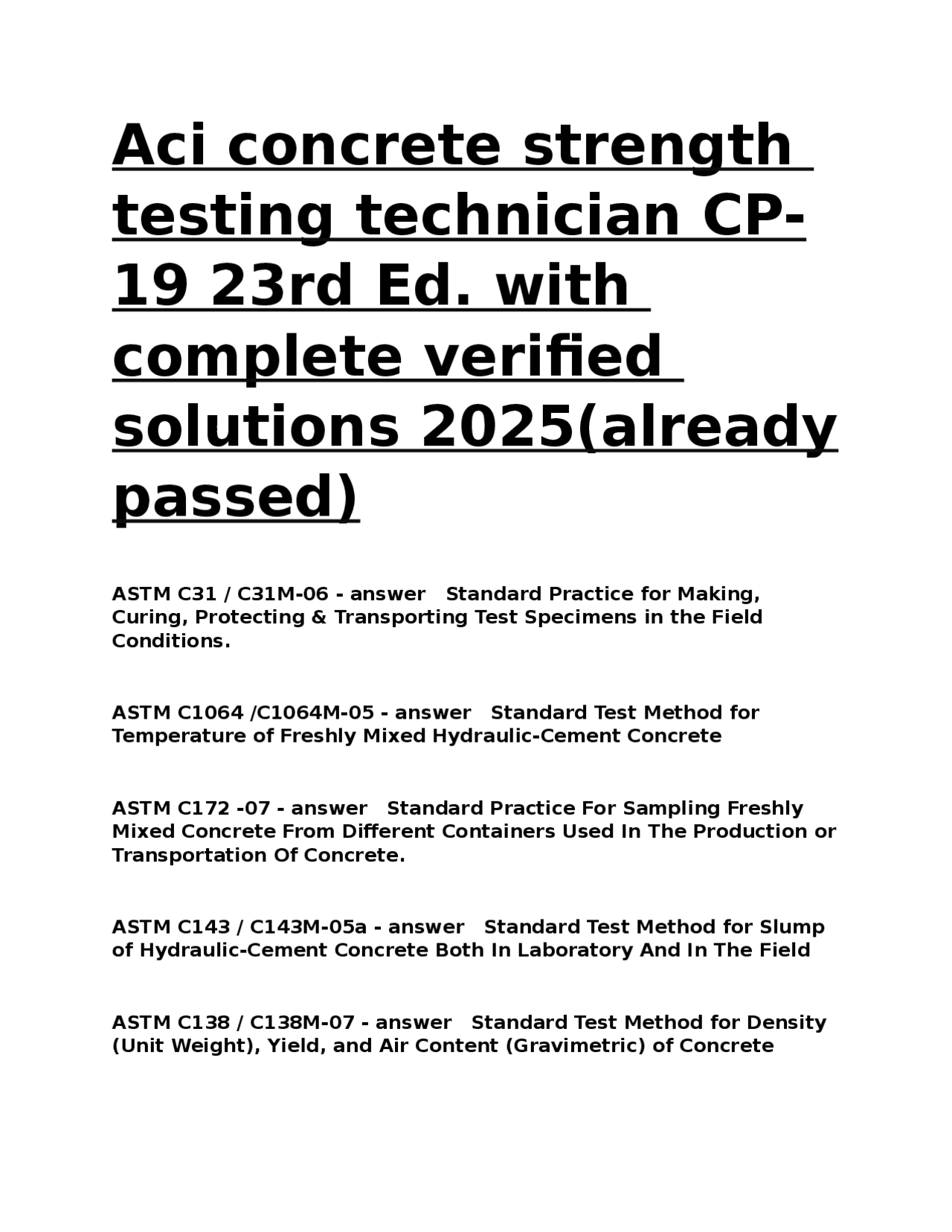 Aci concrete strength testing technician CP-19 23rd Ed. with complete verified solutions 2025(already passed)

ASTM C31 / C31M-06 - answer Standard Practice for Making, Curing, Protecting & Transporting Test Specimens in the Field Conditions.

ASTM C1064 /C1064M-05 - answer Standard Test Method for Temperature of Freshly Mixed Hydraulic-Cement Concrete

ASTM C172 -07 - answer Standard Practice For Sampling Freshly Mixed Concrete From Different Containers Used In The Production or Transportation Of Concrete.

ASTM C143 / C143M-05a - answer Standard Test Method for Slump of Hydraulic-Cement Concrete Both In Laboratory And In The Field

ASTM C138 / C138M-07 - answer Standard Test Method for Density (Unit Weight), Yield, and Air Content (Gravimetric) of Concrete